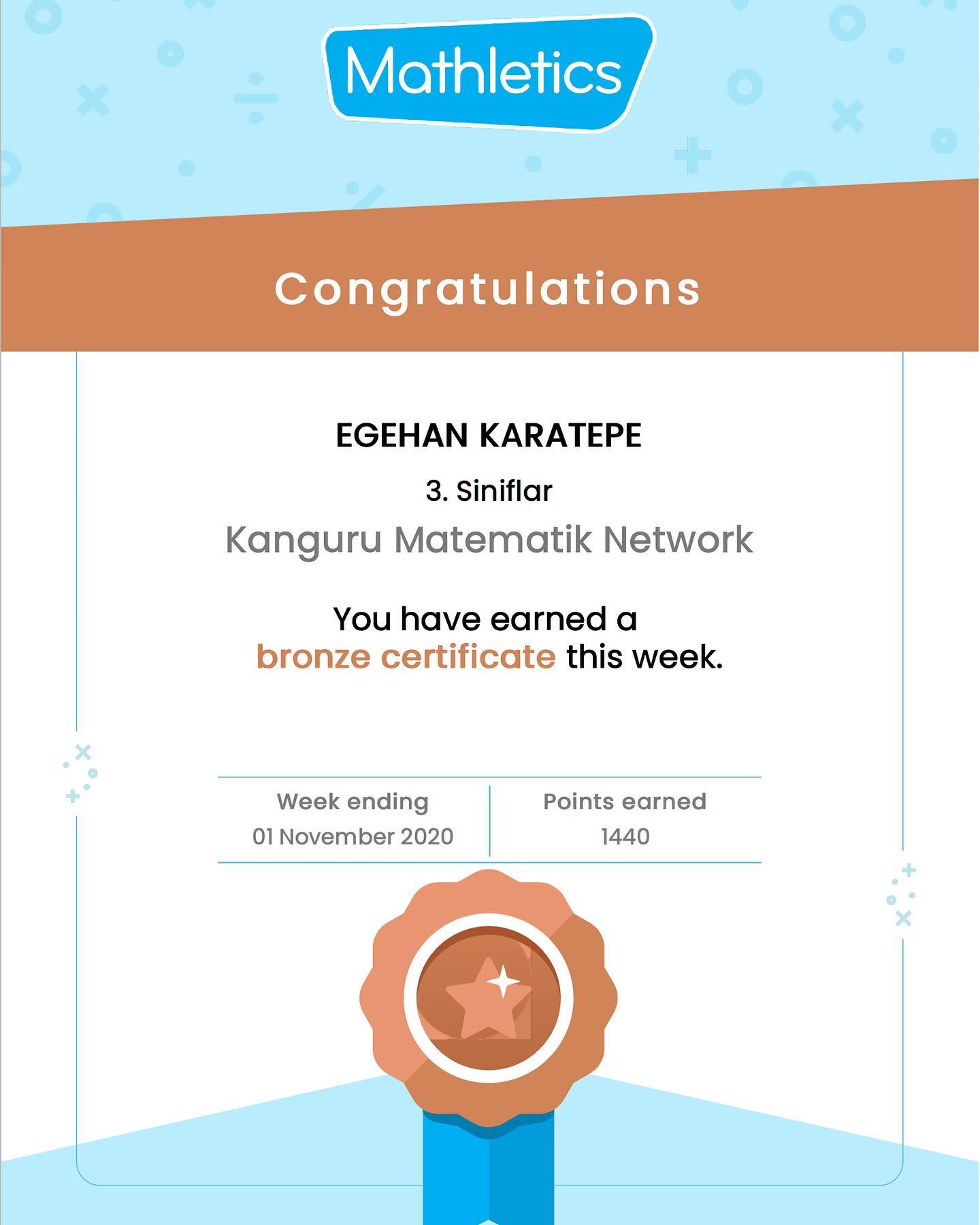 Mathletics

Congratulations

EGEHAN KARATEPE

3. Siniflar

Kanguru Matematik Network

You have earned a bronze certificate this week.

Week ending
01 November 2020

Points earned
1440